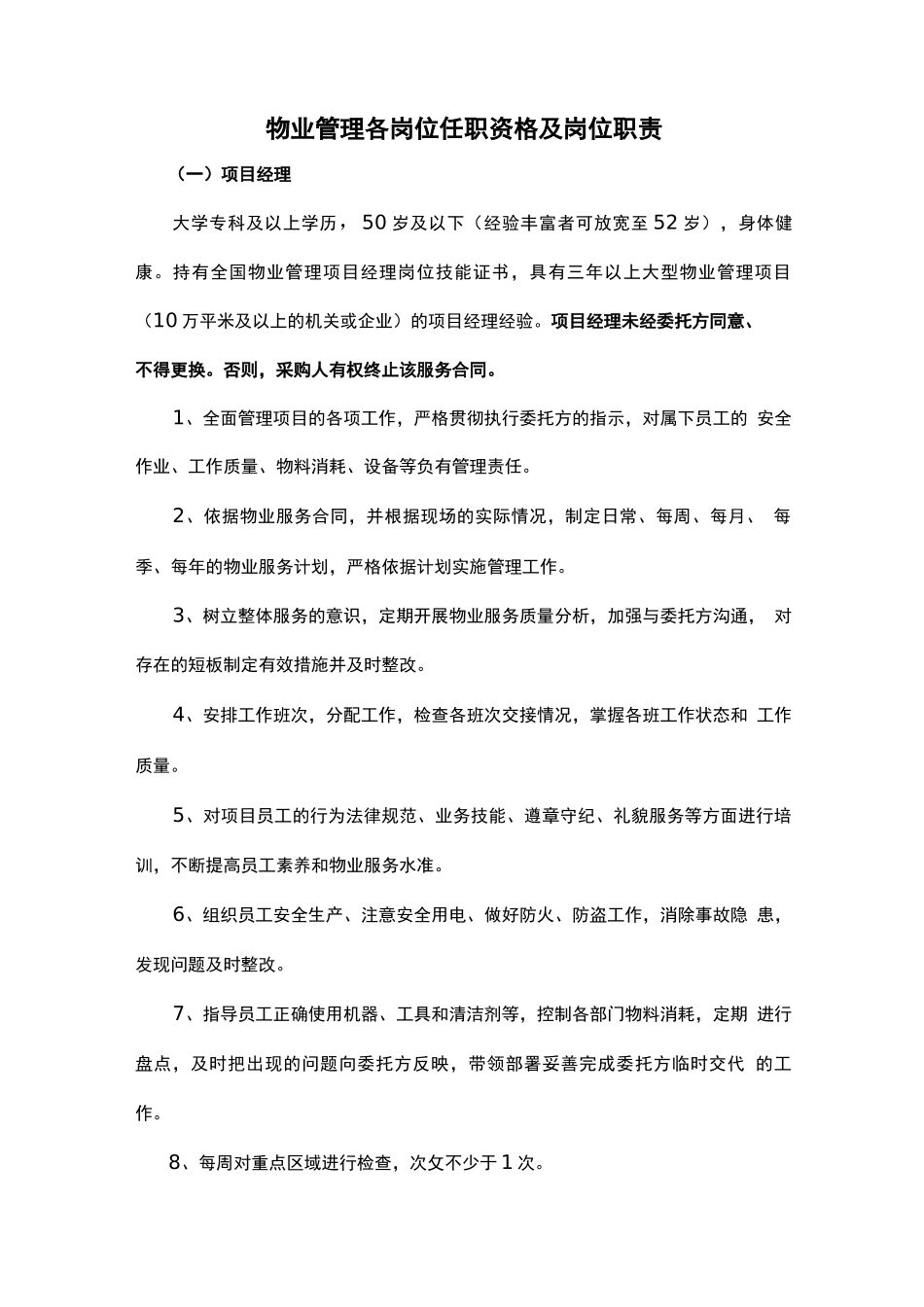 物业管理各岗位任职资格及岗位职责

（一）项目经理

大学专科及以上学历，50岁及以下（经验丰富者可放宽至52岁），身体健康。持有全国物业管理项目经理岗位技能证书，具有三年以上大型物业管理项目（10万平米及以上的机关或企业）的项目经理经验。项目经理未经委托方同意、不得更换。否则，采购人有权终止该服务合同。

1、全面管理项目的各项工作，严格贯彻执行委托方的指示，对属下员工的 安全作业、工作质量、物料消耗、设备等负有管理责任。

2、依据物业服务合同，并根据现场的实际情况，制定日常、每周、每月、 每季、每年的物业服务计划，严格依据计划实施管理工作。

3、树立整体服务的意识，定期开展物业服务质量分析，加强与委托方沟通， 对存在的短板制定有效措施并及时整改。

4、安排工作班次，分配工作，检查各班次交接情况，掌握各班工作状态和 工作质量。

5、对项目员工的行为法律规范、业务技能、遵章守纪、礼貌服务等方面进行培训，不断提高员工素养和物业服务水准。

6、组织员工安全生产、注意安全用电、做好防火、防盗工作，消除事故隐 患，发现问题及时整改。

7、指导员工正确使用机器、工具和清洁剂等，控制各部门物料消耗，定期 进行盘点，及时把出现的问题向委托方反映，带领部署妥善完成委托方临时交代 的工作。

8、每周对重点区域进行检查，次攵不少于1次。